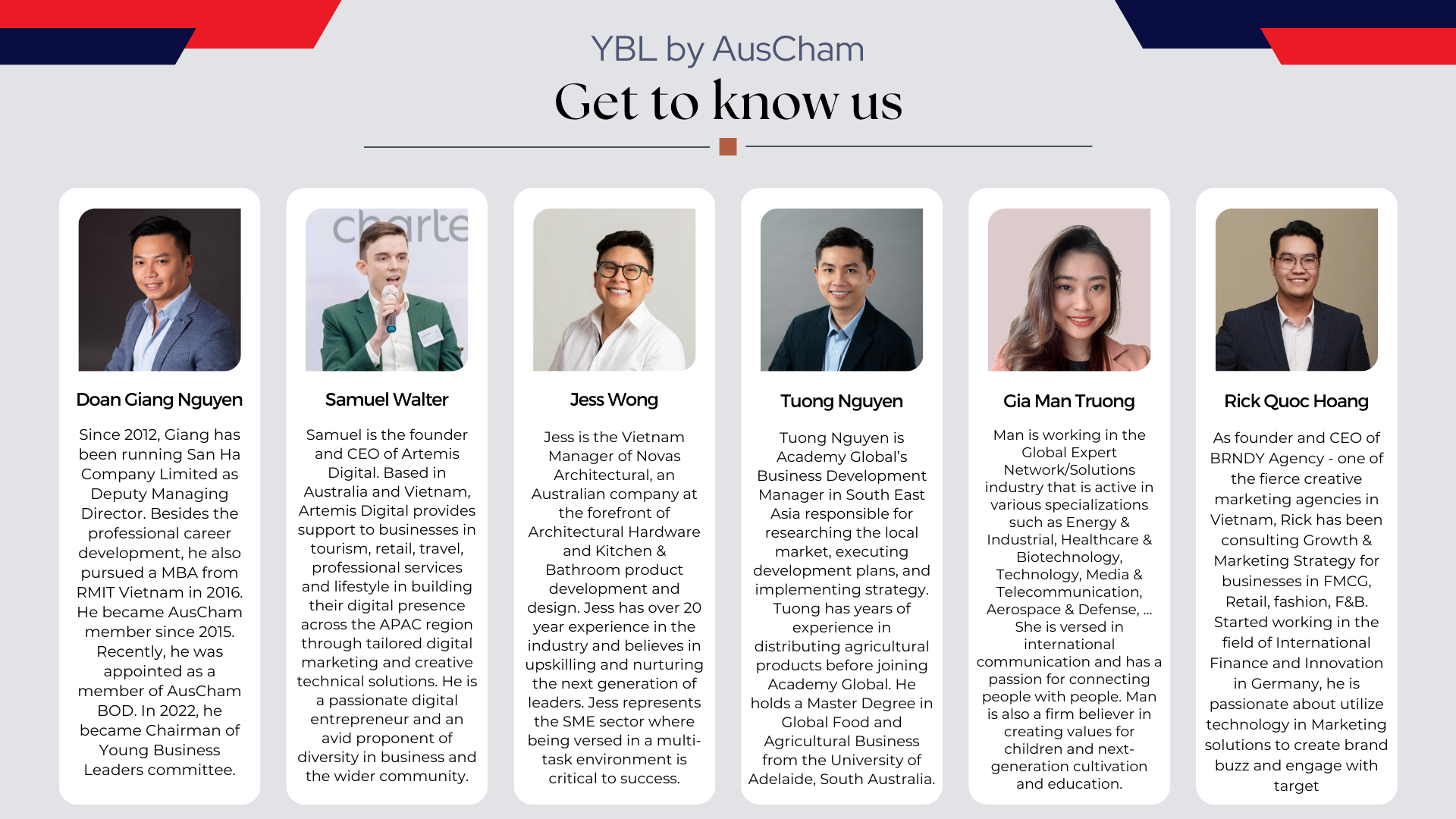 YBL by AusCham

Get to know us

Doan Giang Nguyen

Since 2012, Giang has been running San Ha Company Limited as Deputy Managing Director. Besides the professional career development, he also pursued a MBA from RMIT Vietnam in 2016. He became AusCham member since 2015. Recently, he was appointed as a member of AusCham BOD. In 2022, he became Chairman of Young Business Leaders committee.

Samuel Walter

Samuel is the founder and CEO of Artemis Digital. Based in Australia and Vietnam, Artemis Digital provides support to businesses in tourism, retail, travel, professional services and lifestyle in building their digital presence across the APAC region through tailored digital marketing and creative technical solutions. He is a passionate digital entrepreneur and an avid proponent of diversity in business and the wider community.

Jess Wong

Jess is the Vietnam Manager of Novas Architectural, an Australian company at the forefront of Architectural Hardware and Kitchen & Bathroom product development and design. Jess has over 20 year experience in the industry and believes in upskilling and nurturing the next generation of leaders. Jess represents the SME sector where being versed in a multi-task environment is critical to success.

Tuong Nguyen

Tuong Nguyen is Academy Global's Business Development Manager in South East Asia responsible for researching the local market, executing development plans, and implementing strategy. Tuong has years of experience in distributing agricultural products before joining Academy Global. He holds a Master Degree in Global Food and Agricultural Business from the University of Adelaide, South Australia.

Gia Man Truong

Man is working in the Global Expert Network/Solutions industry that is active in various specializations such as Energy & Industrial, Healthcare & Biotechnology, Technology, Media & Telecommunication, Aerospace & Defense, ... She is versed in international communication and has a passion for connecting people with people. Man is also a firm believer in creating values for children and next-generation cultivation and education.

Rick Quoc Hoang

As founder and CEO of BRNDY Agency - one of the fierce creative marketing agencies in Vietnam, Rick has been consulting Growth & Marketing Strategy for businesses in FMCG, Retail, fashion, F&B. Started working in the field of International Finance and Innovation in Germany, he is passionate about utilize technology in Marketing solutions to create brand buzz and engage with target